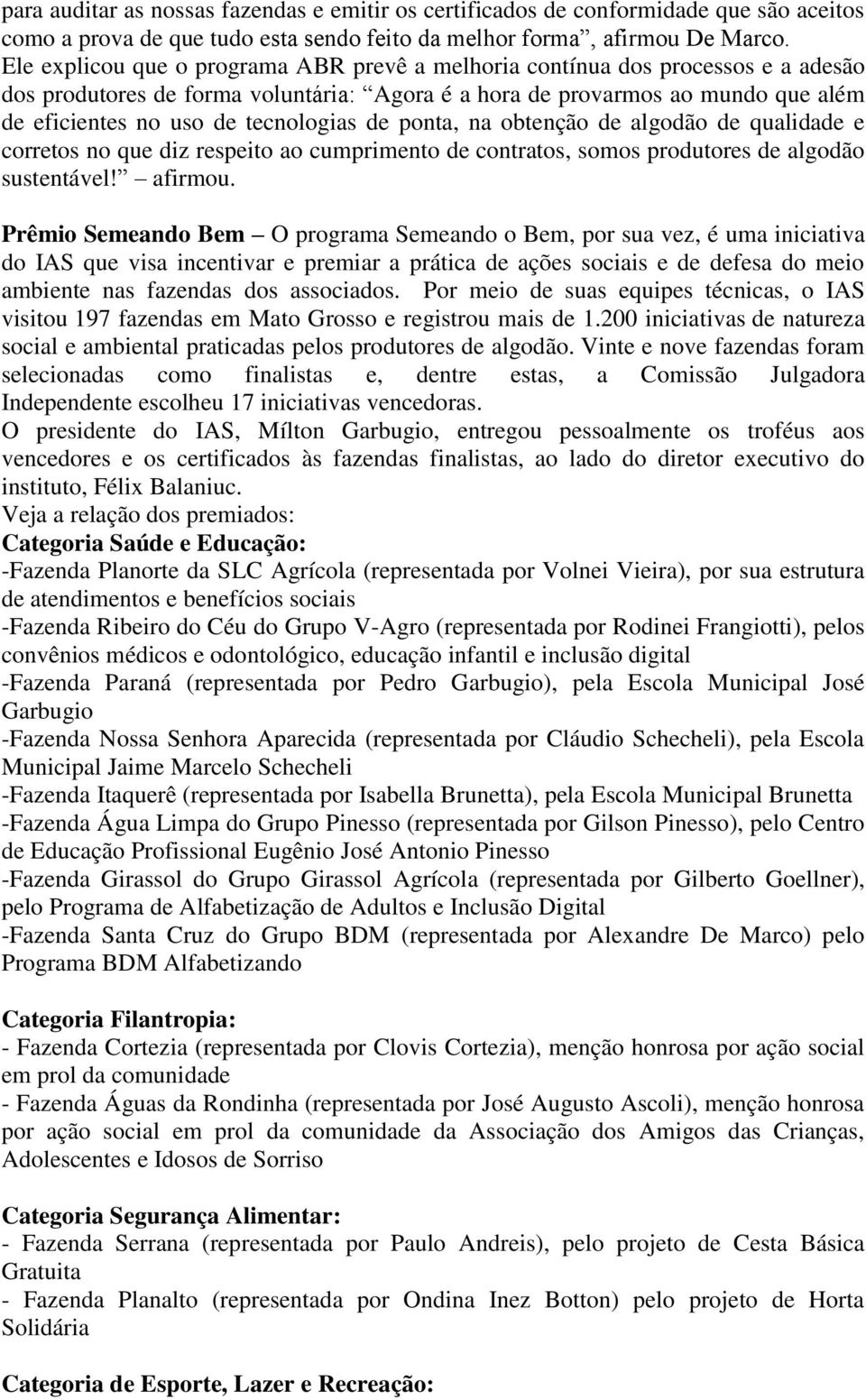 para auditar as nossas fazendas e emitir os certificados de conformidade que são aceitos como a prova de que tudo esta sendo feito da melhor forma”, afirmou De Marco. Ele explicou que o programa ABR prevê a melhoria contínua dos processos e a adesão dos produtores de forma voluntária: “Agora é a hora de provarmos ao mundo que além de eficientes no uso de tecnologias de ponta, na obtenção de algodão de qualidade e corretos no que diz respeito ao cumprimento de contratos, somos produtores de algodão sustentável!” – afirmou.

Prêmio Semeando Bem – O programa Semeando o Bem, por sua vez, é uma iniciativa do IAS que visa incentivar e premiar a prática de ações sociais e de defesa do meio ambiente nas fazendas dos associados. Por meio de suas equipes técnicas, o IAS visitou 197 fazendas em Mato Grosso e registrou mais de 1.200 iniciativas de natureza social e ambiental praticadas pelos produtores de algodão. Vinte e nove fazendas foram selecionadas como finalistas e, dentre estas, a Comissão Julgadora Independente escolheu 17 iniciativas vencedoras.
O presidente do IAS, Mílton Garbugio, entregou pessoalmente os troféus aos vencedores e os certificados às fazendas finalistas, ao lado do diretor executivo do instituto, Félix Balaniuc.
Veja a relação dos premiados:
Categoria Saúde e Educação:
-Fazenda Planorte da SLC Agrícola (representada por Volnei Vieira), por sua estrutura de atendimentos e benefícios sociais
-Fazenda Ribeiro do Céu do Grupo V-Agro (representada por Rodinei Frangiotti), pelos convênios médicos e odontológico, educação infantil e inclusão digital
-Fazenda Paraná (representada por Pedro Garbugio), pela Escola Municipal José Garbugio
-Fazenda Nossa Senhora Aparecida (representada por Cláudio Schecheli), pela Escola Municipal Jaime Marcelo Schecheli
-Fazenda Itaquerê (representada por Isabella Brunetta), pela Escola Municipal Brunetta
-Fazenda Água Limpa do Grupo Pinesso (representada por Gilson Pinesso), pelo Centro de Educação Profissional Eugênio José Antonio Pinesso
-Fazenda Girassol do Grupo Girassol Agrícola (representada por Gilberto Goellner), pelo Programa de Alfabetização de Adultos e Inclusão Digital
-Fazenda Santa Cruz do Grupo BDM (representada por Alexandre De Marco) pelo Programa BDM Alfabetizando

Categoria Filantropia:
- Fazenda Cortezia (representada por Clovis Cortezia), menção honrosa por ação social em prol da comunidade
- Fazenda Águas da Rondinha (representada por José Augusto Ascoli), menção honrosa por ação social em prol da comunidade da Associação dos Amigos das Crianças, Adolescentes e Idosos de Sorriso

Categoria Segurança Alimentar:
- Fazenda Serrana (representada por Paulo Andreis), pelo projeto de Cesta Básica Gratuita
- Fazenda Planalto (representada por Ondina Inez Botton) pelo projeto de Horta Solidária

Categoria de Esporte, Lazer e Recreação: